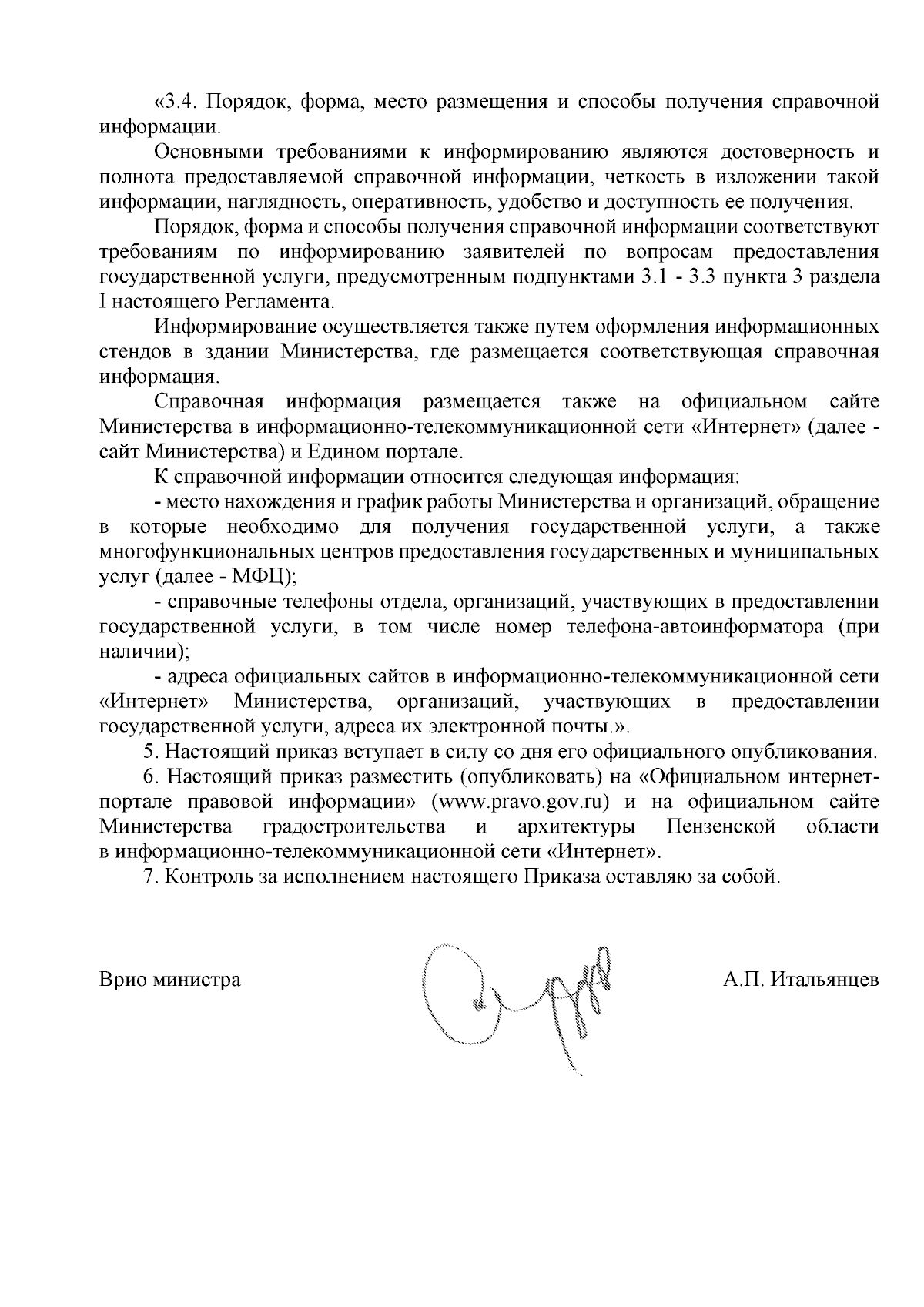 «3.4. Порядок, форма, место размещения и способы получения справочной информации.

Основными требованиями к информированию являются достоверность и полнота предоставляемой справочной информации, четкость в изложении такой информации, наглядность, оперативность, удобство и доступность ее получения.

Порядок, форма и способы получения справочной информации соответствуют требованиям по информированию заявителей по вопросам предоставления государственной услуги, предусмотренным подпунктами 3.1 - 3.3 пункта 3 раздела I настоящего Регламента.

Информирование осуществляется также путем оформления информационных стендов в здании Министерства, где размещается соответствующая справочная информация.

Справочная информация размещается также на официальном сайте Министерства в информационно-телекоммуникационной сети «Интернет» (далее - сайт Министерства) и Едином портале.

К справочной информации относится следующая информация:

- место нахождения и график работы Министерства и организаций, обращение в которые необходимо для получения государственной услуги, а также многофункциональных центров предоставления государственных и муниципальных услуг (далее - МФЦ);

- справочные телефоны отдела, организаций, участвующих в предоставлении государственной услуги, в том числе номер телефона-автоинформатора (при наличии);

- адреса официальных сайтов в информационно-телекоммуникационной сети «Интернет» Министерства, организаций, участвующих в предоставлении государственной услуги, адреса их электронной почты.».

5. Настоящий приказ вступает в силу со дня его официального опубликования.

6. Настоящий приказ разместить (опубликовать) на «Официальном интернет-портале правовой информации» (www.pravo.gov.ru) и на официальном сайте Министерства градостроительства и архитектуры Пензенской области в информационно-телекоммуникационной сети «Интернет».

7. Контроль за исполнением настоящего Приказа оставляю за собой.

Врио министра

А.П. Итальянцев